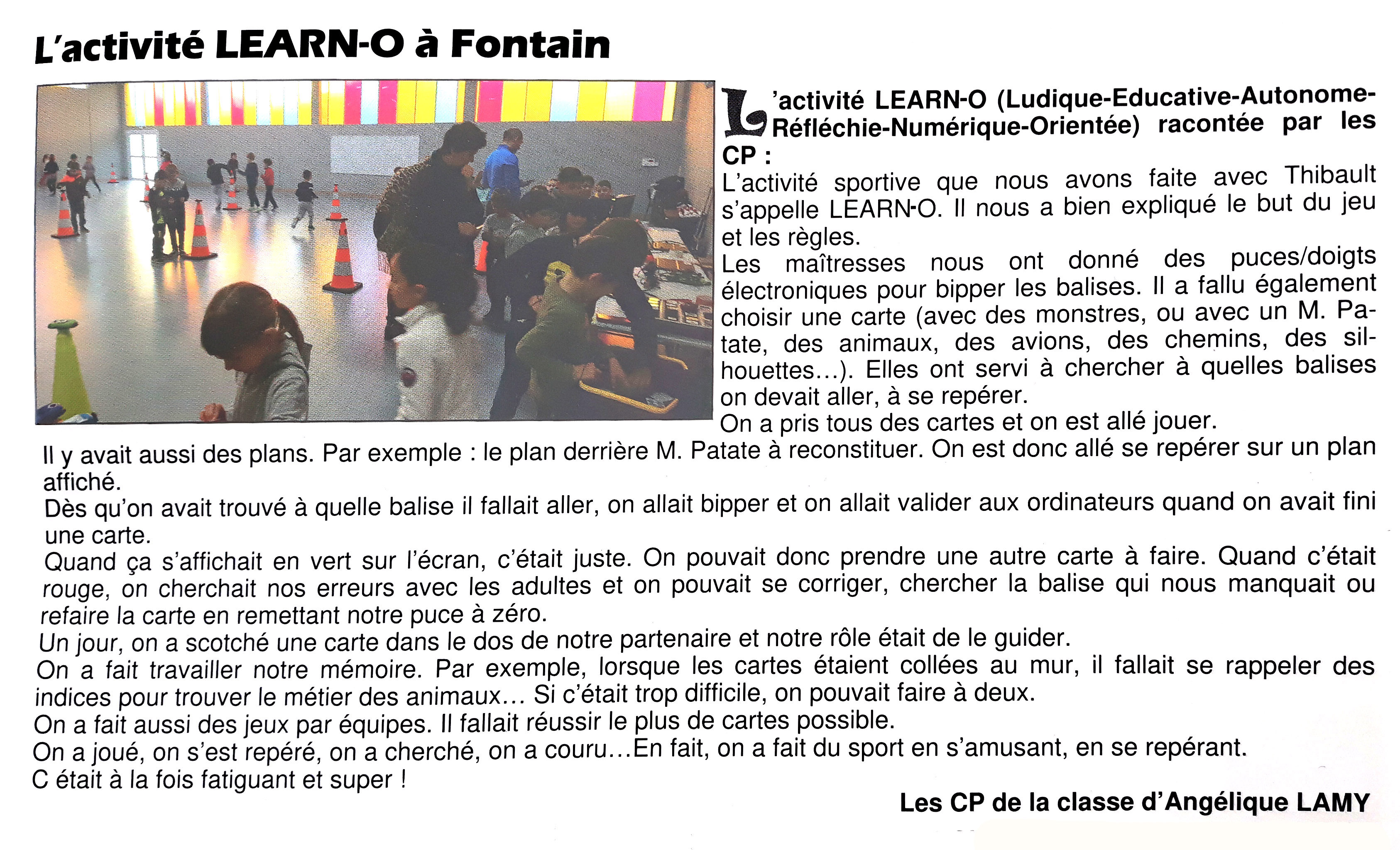 L'activité LEARN-O à Fontain

L'activité LEARN-O (Ludique-Educative-Autonome-Réfléchie-Numérique-Orientée) racontée par les CP :

L'activité sportive que nous avons faite avec Thibault s'appelle LEARN-O. Il nous a bien expliqué le but du jeu et les règles.

Les maîtresses nous ont donné des puces/doigts électroniques pour bipper les balises. Il a fallu également choisir une carte (avec des monstres, ou avec un M. Patate, des animaux, des avions, des chemins, des silhouettes…). Elles ont servi à chercher à quelles balises on devait aller, à se repérer.

On a pris tous des cartes et on est allé jouer.

Il y avait aussi des plans. Par exemple : le plan derrière M. Patate à reconstituer. On est donc allé se repérer sur un plan affiché.

Dès qu'on avait trouvé à quelle balise il fallait aller, on allait bipper et on allait valider aux ordinateurs quand on avait fini une carte.

Quand ça s'affichait en vert sur l'écran, c'était juste. On pouvait donc prendre une autre carte à faire. Quand c'était rouge, on cherchait nos erreurs avec les adultes et on pouvait se corriger, chercher la balise qui nous manquait ou refaire la carte en remettant notre puce à zéro.

Un jour, on a scotché une carte dans le dos de notre partenaire et notre rôle était de le guider.

On a fait travailler notre mémoire. Par exemple, lorsque les cartes étaient collées au mur, il fallait se rappeler des indices pour trouver le métier des animaux… Si c'était trop difficile, on pouvait faire à deux.

On a fait aussi des jeux par équipes. Il fallait réussir le plus de cartes possible.

On a joué, on s'est repéré, on a cherché, on a couru…En fait, on a fait du sport en s'amusant, en se repérant.

C était à la fois fatiguant et super !

Les CP de la classe d'Angélique LAMY